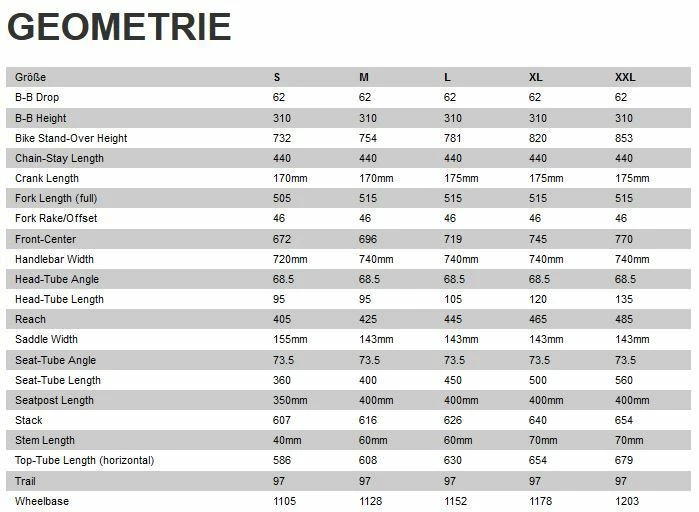 GEOMETRIE

| Größe | S | M | L | XL | XXL |
|---|---|---|---|---|---|
| B-B Drop | 62 | 62 | 62 | 62 | 62 |
| B-B Height | 310 | 310 | 310 | 310 | 310 |
| Bike Stand-Over Height | 732 | 754 | 781 | 820 | 853 |
| Chain-Stay Length | 440 | 440 | 440 | 440 | 440 |
| Crank Length | 170mm | 170mm | 175mm | 175mm | 175mm |
| Fork Length (full) | 505 | 515 | 515 | 515 | 515 |
| Fork Rake/Offset | 46 | 46 | 46 | 46 | 46 |
| Front-Center | 672 | 696 | 719 | 745 | 770 |
| Handlebar Width | 720mm | 740mm | 740mm | 740mm | 740mm |
| Head-Tube Angle | 68.5 | 68.5 | 68.5 | 68.5 | 68.5 |
| Head-Tube Length | 95 | 95 | 105 | 120 | 135 |
| Reach | 405 | 425 | 445 | 465 | 485 |
| Saddle Width | 155mm | 143mm | 143mm | 143mm | 143mm |
| Seat-Tube Angle | 73.5 | 73.5 | 73.5 | 73.5 | 73.5 |
| Seat-Tube Length | 360 | 400 | 450 | 500 | 560 |
| Seatpost Length | 350mm | 400mm | 400mm | 400mm | 400mm |
| Stack | 607 | 616 | 626 | 640 | 654 |
| Stem Length | 40mm | 60mm | 60mm | 70mm | 70mm |
| Top-Tube Length (horizontal) | 586 | 608 | 630 | 654 | 679 |
| Trail | 97 | 97 | 97 | 97 | 97 |
| Wheelbase | 1105 | 1128 | 1152 | 1178 | 1203 |